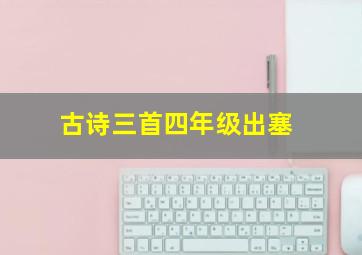 古诗三首四年级出塞